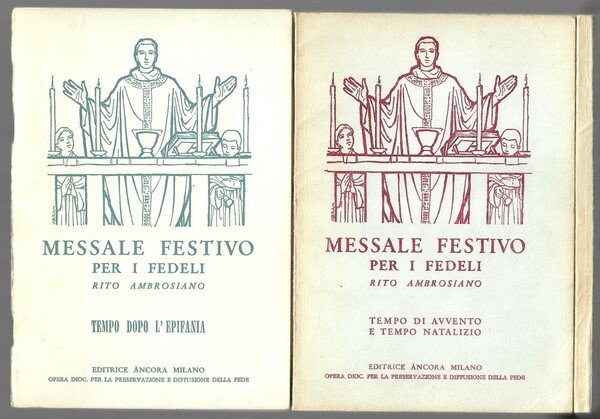 MESSALE FESTIVO
PER I FEDELI
RITO AMBROSIANO

TEMPO DOPO L'EPIFANIA

EDITRICE ÀNCORA MILANO
OPERA DIOC. PER LA PRESERVAZIONE E DIFFUSIONE DELLA FEDE

MESSALE FESTIVO
PER I FEDELI
RITO AMBROSIANO

TEMPO DI AVVENTO
E TEMPO NATALIZIO

EDITRICE ÀNCORA MILANO
OPERA DIOC. PER LA PRESERVAZIONE E DIFFUSIONE DELLA FEDE